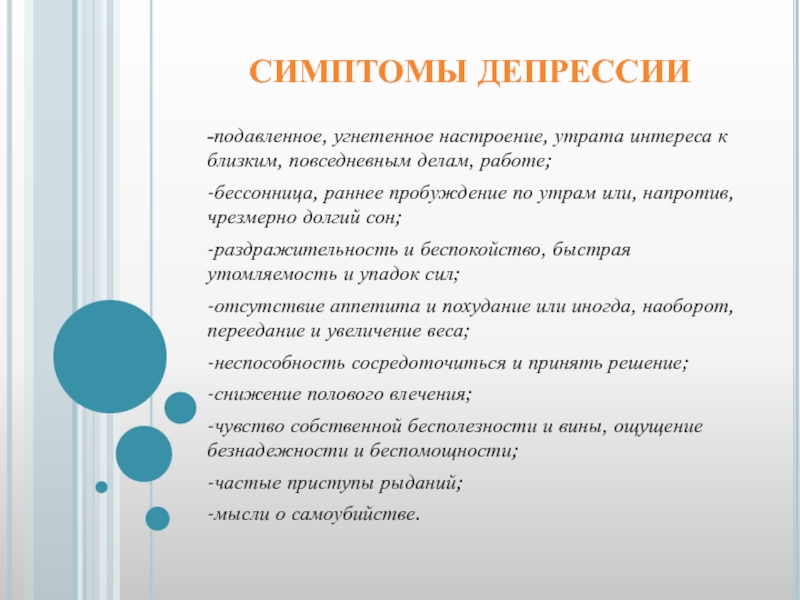 СИМПТОМЫ ДЕПРЕССИИ

-подавленное, угнетенное настроение, утрата интереса к близким, повседневным делам, работе;

-бессонница, раннее пробуждение по утрам или, напротив, чрезмерно долгий сон;

-раздражительность и беспокойство, быстрая утомляемость и упадок сил;

-отсутствие аппетита и похудание или иногда, наоборот, переедание и увеличение веса;

-неспособность сосредоточиться и принять решение;

-снижение полового влечения;

-чувство собственной бесполезности и вины, ощущение безнадежности и беспомощности;

-частые приступы рыданий;

-мысли о самоубийстве.